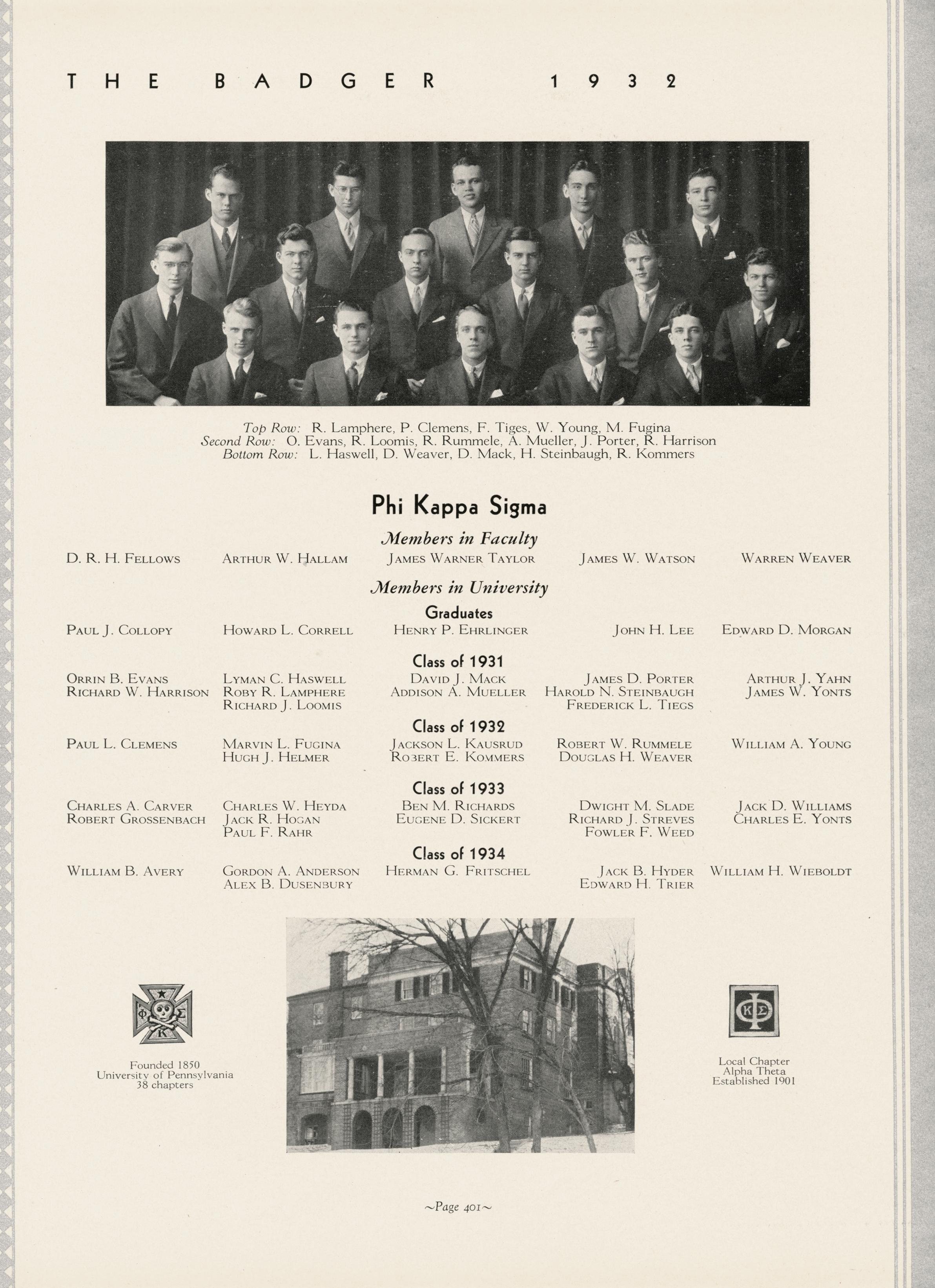 THE BADGER 1932

Top Row: R. Lamphere, P. Clemens, F. Tiges, W. Young, M. Fugina
Second Row: O. Evans, R. Loomis, R. Rummele, A. Mueller, J. Porter, R. Harrison
Bottom Row: L. Haswell, D. Weaver, D. Mack, H. Steinbaugh, R. Kommers

Phi Kappa Sigma

Members in Faculty

D. R. H. Fellows
Arthur W. Hallam
James Warner Taylor
James W. Watson
Warren Weaver

Members in University

Graduates

Paul J. Collopy
Howard L. Correll
Henry P. Ehrlinger
John H. Lee
Edward D. Morgan

Class of 1931

Orrin B. Evans
Richard W. Harrison
Lyman C. Haswell
Roby R. Lamphere
Richard J. Loomis
David J. Mack
Addison A. Mueller
James D. Porter
Harold N. Steinbaugh
Frederick L. Tiegs
Arthur J. Yahn
James W. Yonts

Class of 1932

Paul L. Clemens
Marvin L. Fugina
Hugh J. Helmer
Jackson L. Kausrud
Robert E. Kommers
Robert W. Rummele
Douglas H. Weaver
William A. Young

Class of 1933

Charles A. Carver
Robert Grossenbach
Charles W. Heyda
Jack R. Hogan
Paul F. Rahr
Ben M. Richards
Eugene D. Sickert
Dwight M. Slade
Richard J. Streves
Fowler F. Weed
Jack D. Williams
Charles E. Yonts

Class of 1934

William B. Avery
Gordon A. Anderson
Alex B. Dusenbury
Herman G. Fritschel
Jack B. Hyder
Edward H. Trier
William H. Wieboldt

Φ Σ K

Founded 1850
University of Pennsylvania
38 chapters

Φ K Σ

Local Chapter
Alpha Theta
Established 1901

~Page 401~